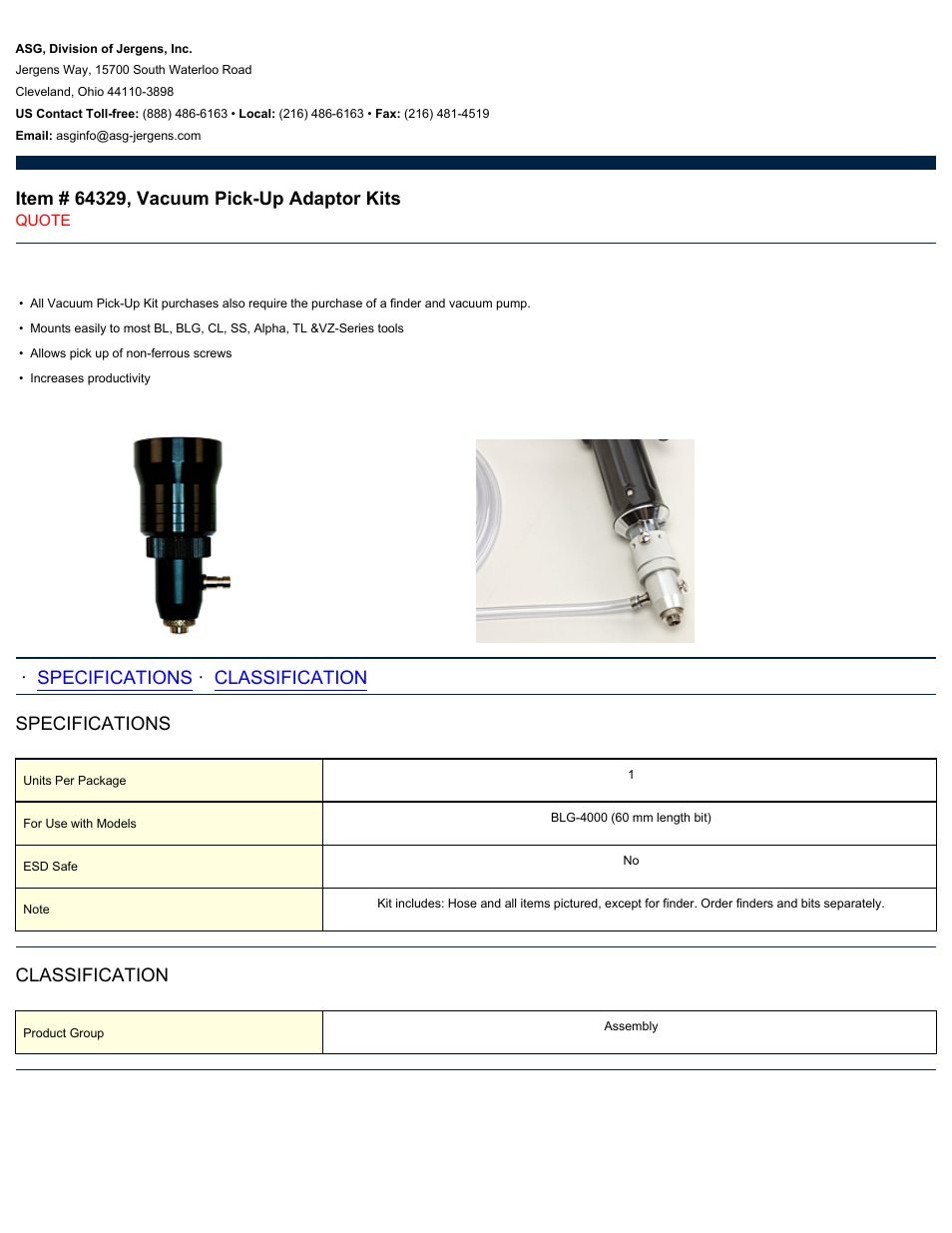 ASG, Division of Jergens, Inc.
Jergens Way, 15700 South Waterloo Road
Cleveland, Ohio 44110-3898
US Contact Toll-free: (888) 486-6163 • Local: (216) 486-6163 • Fax: (216) 481-4519
Email: asginfo@asg-jergens.com

Item # 64329, Vacuum Pick-Up Adaptor Kits
QUOTE

• All Vacuum Pick-Up Kit purchases also require the purchase of a finder and vacuum pump.
• Mounts easily to most BL, BLG, CL, SS, Alpha, TL &VZ-Series tools
• Allows pick up of non-ferrous screws
• Increases productivity

· SPECIFICATIONS · CLASSIFICATION

SPECIFICATIONS

| Units Per Package | 1 |
|---|---|
| For Use with Models | BLG-4000 (60 mm length bit) |
| ESD Safe | No |
| Note | Kit includes: Hose and all items pictured, except for finder. Order finders and bits separately. |

CLASSIFICATION

| Product Group | Assembly |
|---|---|